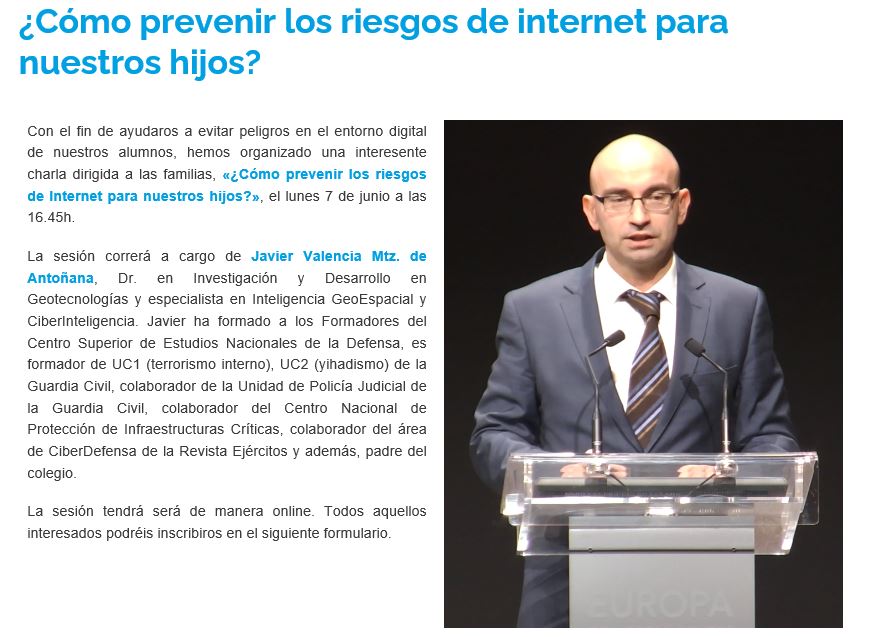 ¿Cómo prevenir los riesgos de internet para nuestros hijos?

Con el fin de ayudaros a evitar peligros en el entorno digital de nuestros alumnos, hemos organizado una interesente charla dirigida a las familias, «¿Cómo prevenir los riesgos de Internet para nuestros hijos?», el lunes 7 de junio a las 16.45h.

La sesión correrá a cargo de Javier Valencia Mtz. de Antoñana, Dr. en Investigación y Desarrollo en Geotecnologías y especialista en Inteligencia GeoEspacial y CiberInteligencia. Javier ha formado a los Formadores del Centro Superior de Estudios Nacionales de la Defensa, es formador de UC1 (terrorismo interno), UC2 (yihadismo) de la Guardia Civil, colaborador de la Unidad de Policía Judicial de la Guardia Civil, colaborador del Centro Nacional de Protección de Infraestructuras Críticas, colaborador del área de CiberDefensa de la Revista Ejércitos y además, padre del colegio.

La sesión tendrá será de manera online. Todos aquellos interesados podréis inscribiros en el siguiente formulario.

EUROPA